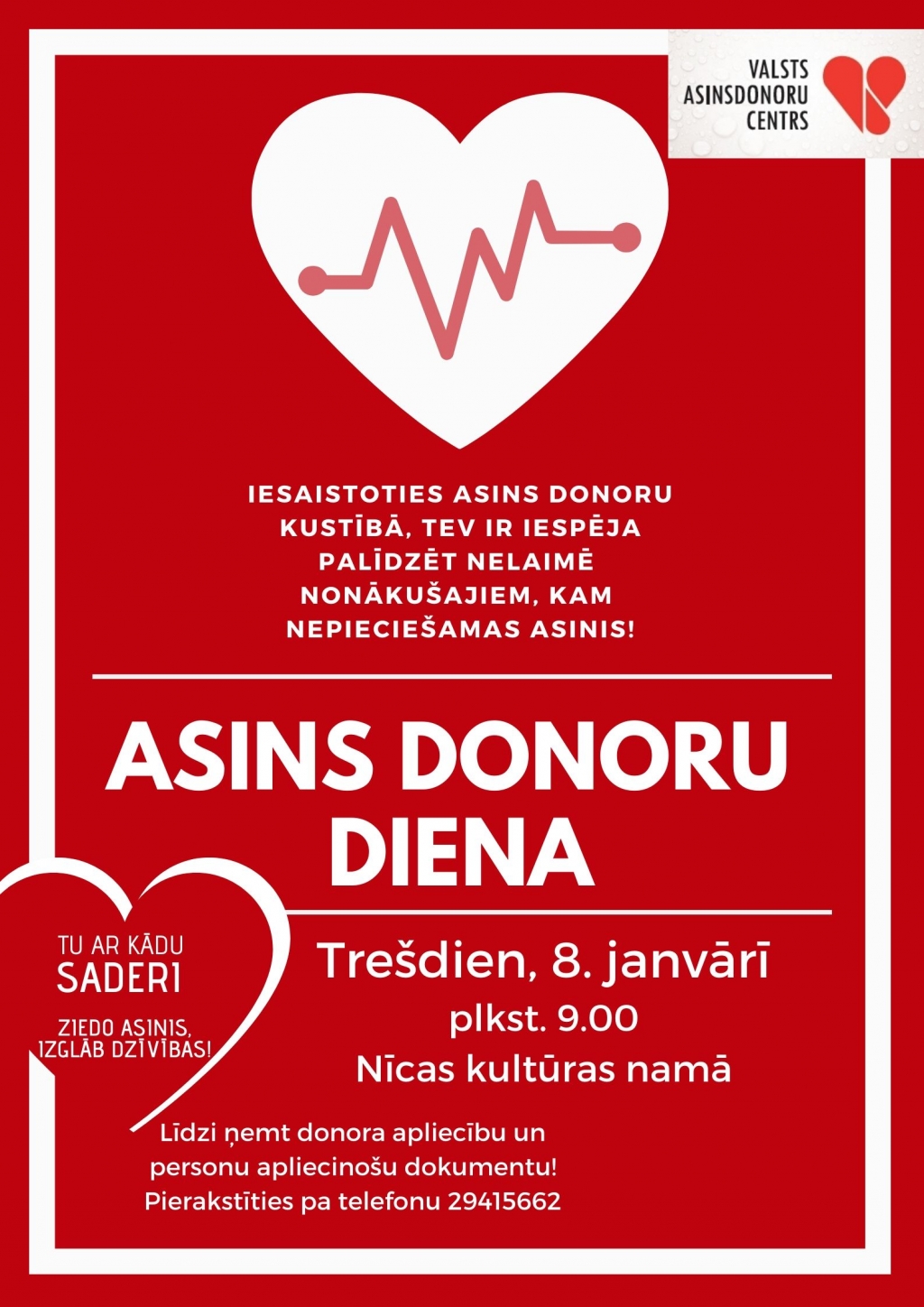 VALSTS ASINSDONORU CENTRS

IESAISTOTIES ASINS DONORU KUSTĪBĀ, TEV IR IESPĒJA PALĪDZĒT NELAIMĒ NONĀKUŠAJIEM, KAM NEPIECIEŠAMAS ASINIS!

ASINS DONORU DIENA

TU AR KĀDU SADERI

ZIEDO ASINIS, IZGLĀB DZĪVĪBAS!

Trešdien, 8. janvārī
plkst. 9.00
Nīcas kultūras namā

Līdzi ņemt donora apliecību un personu apliecinošu dokumentu!
Pierakstīties pa telefonu 29415662